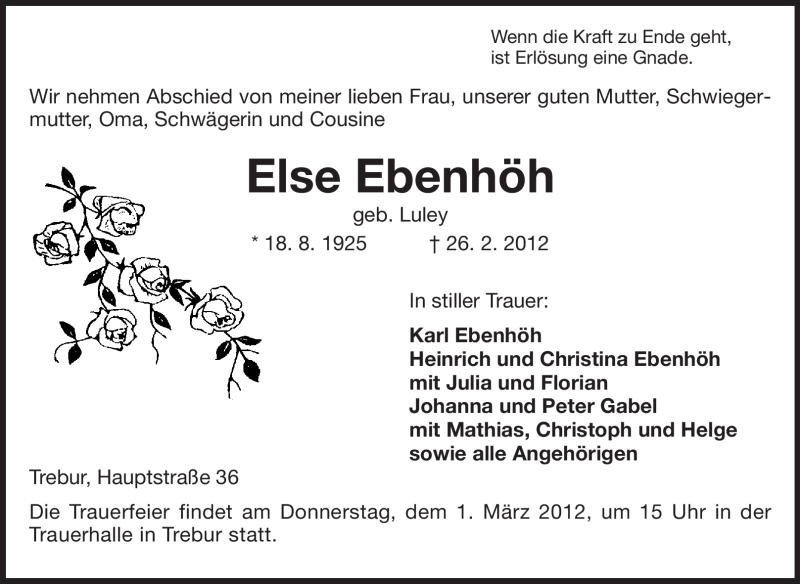 Wenn die Kraft zu Ende geht,
ist Erlösung eine Gnade.

Wir nehmen Abschied von meiner lieben Frau, unserer guten Mutter, Schwiegermutter, Oma, Schwägerin und Cousine

Else Ebenhöh

geb. Luley

* 18. 8. 1925 † 26. 2. 2012

In stiller Trauer:

Karl Ebenhöh
Heinrich und Christina Ebenhöh
mit Julia und Florian
Johanna und Peter Gabel
mit Mathias, Christoph und Helge
sowie alle Angehörigen

Trebur, Hauptstraße 36

Die Trauerfeier findet am Donnerstag, dem 1. März 2012, um 15 Uhr in der Trauerhalle in Trebur statt.